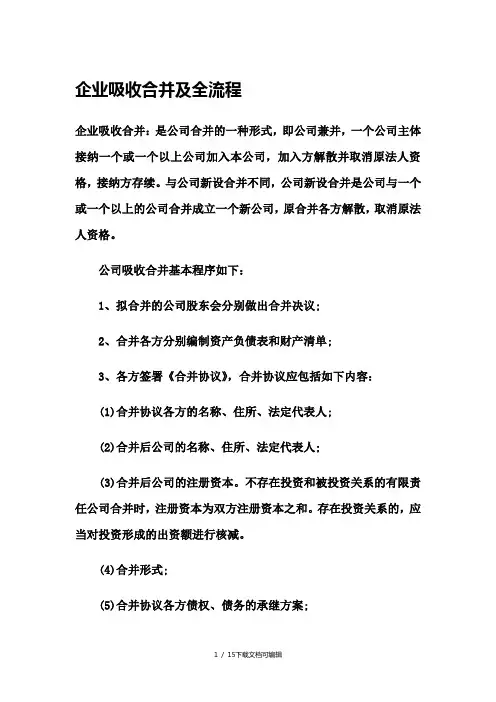 企业吸收合并及全流程

企业吸收合并：是公司合并的一种形式，即公司兼并，一个公司主体接纳一个或一个以上公司加入本公司，加入方解散并取消原法人资格，接纳方存续。与公司新设合并不同，公司新设合并是公司与一个或一个以上的公司合并成立一个新公司，原合并各方解散，取消原法人资格。

公司吸收合并基本程序如下：

1、拟合并的公司股东会分别做出合并决议；

2、合并各方分别编制资产负债表和财产清单；

3、各方签署《合并协议》，合并协议应包括如下内容：

(1)合并协议各方的名称、住所、法定代表人；

(2)合并后公司的名称、住所、法定代表人；

(3)合并后公司的注册资本。不存在投资和被投资关系的有限责任公司合并时，注册资本为双方注册资本之和。存在投资关系的，应当对投资形成的出资额进行核减。

(4)合并形式；

(5)合并协议各方债权、债务的承继方案；

1 / 15下载文档可编辑